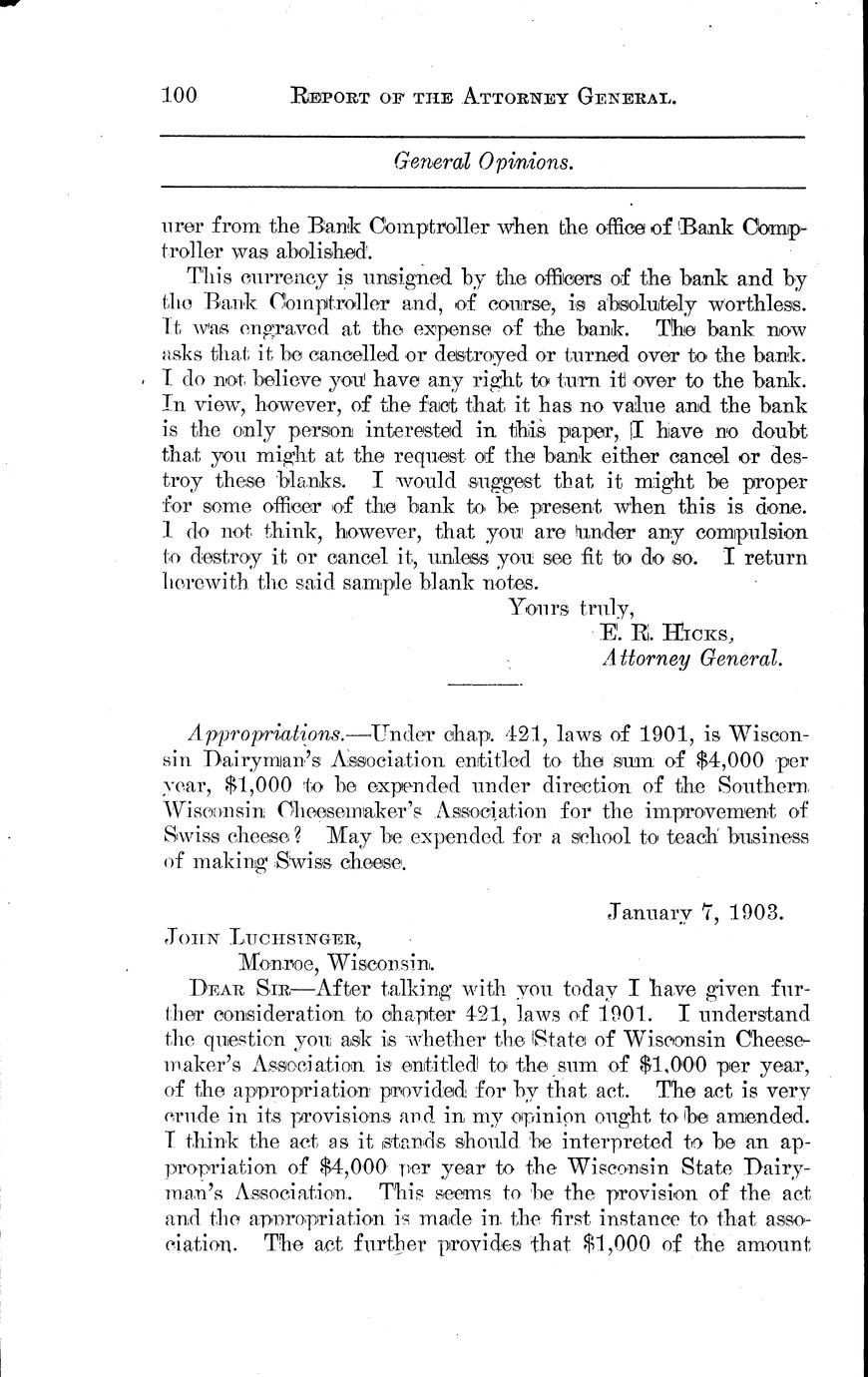 100 REPORT OF THE ATTORNEY GENERAL.

General Opinions.

urer from the Bank Comptroller when the office of Bank Comptroller was abolished.

This currency is unsigned by the officers of the bank and by the Bank Comptroller and, of course, is absolutely worthless. It was engraved at the expense of the bank. The bank now asks that it be cancelled or destroyed or turned over to the bank. I do not believe you have any right to turn it over to the bank. In view, however, of the fact that it has no value and the bank is the only person interested in this paper, I have no doubt that you might at the request of the bank either cancel or destroy these blanks. I would suggest that it might be proper for some officer of the bank to be present when this is done. I do not think, however, that you are under any compulsion to destroy it or cancel it, unless you see fit to do so. I return herewith the said sample blank notes.

Yours truly,
E. R. HICKS,
Attorney General.

Appropriations.—Under chap. 421, laws of 1901, is Wisconsin Dairyman's Association entitled to the sum of \$4,000 per year, \$1,000 to be expended under direction of the Southern Wisconsin Cheesemaker's Association for the improvement of Swiss cheese? May be expended for a school to teach business of making Swiss cheese.

January 7, 1903.

JOHN LUCHSINGER,
Monroe, Wisconsin.

DEAR SIR—After talking with you today I have given further consideration to chapter 421, laws of 1901. I understand the question you ask is whether the State of Wisconsin Cheesemaker's Association is entitled to the sum of \$1,000 per year, of the appropriation provided for by that act. The act is very crude in its provisions and in my opinion ought to be amended. I think the act as it stands should be interpreted to be an appropriation of \$4,000 per year to the Wisconsin State Dairyman's Association. This seems to be the provision of the act and the appropriation is made in the first instance to that association. The act further provides that \$1,000 of the amount